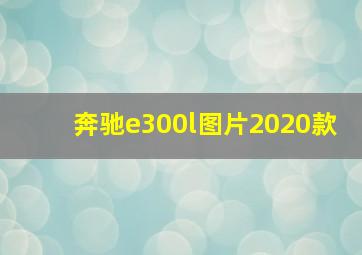 奔驰e300l图片2020款